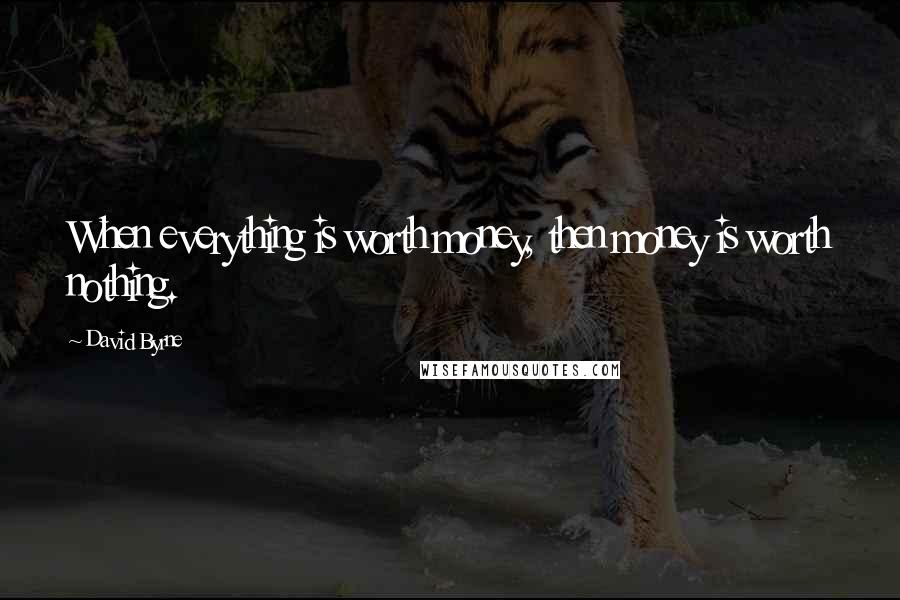 When everything is worth money, then money is worth nothing.

~ David Byrne

WISEFAMOUSQUOTES.COM